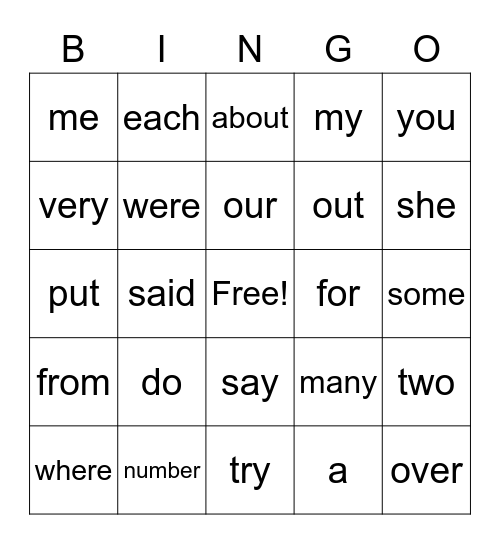 | B | I | N | G | O |
|---|---|---|---|---|
| me | each | about | my | you |
| very | were | our | out | she |
| put | said | Free! | for | some |
| from | do | say | many | two |
| where | number | try | a | over |